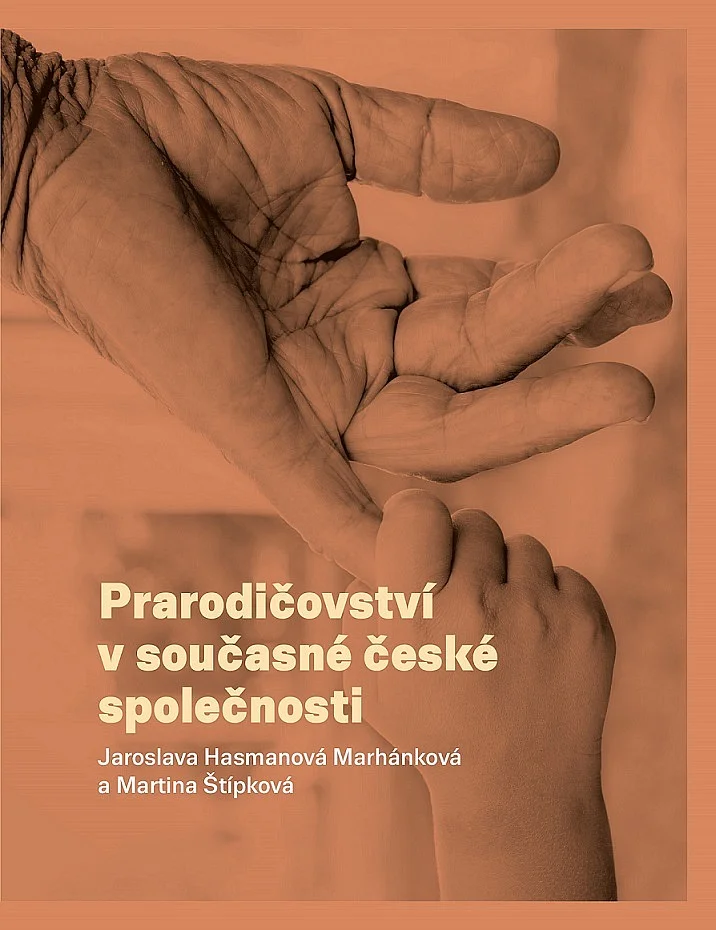 Prarodičovství v současné české společnosti

Jaroslava Hasmanová Marhánková a Martina Štípková